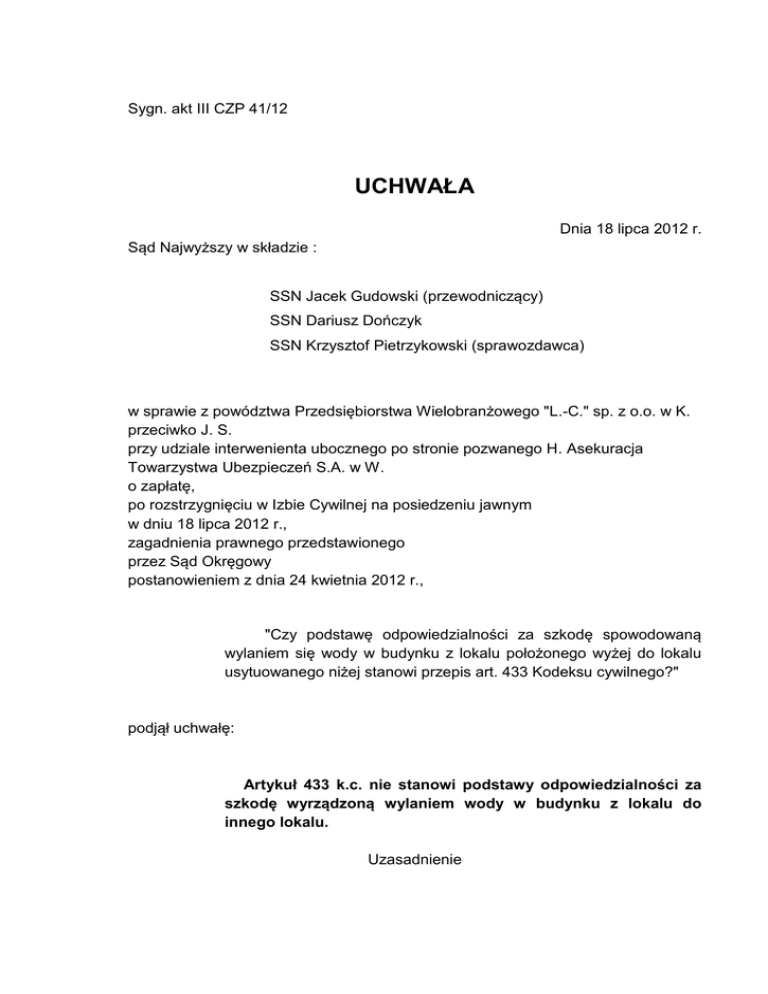 Sygn. akt III CZP 41/12

UCHWAŁA

Dnia 18 lipca 2012 r.

Sąd Najwyższy w składzie :

SSN Jacek Gudowski (przewodniczący)
SSN Dariusz Dończyk
SSN Krzysztof Pietrzykowski (sprawozdawca)

w sprawie z powództwa Przedsiębiorstwa Wielobranżowego "L.-C." sp. z o.o. w K.
przeciwko J. S.
przy udziale interwenienta ubocznego po stronie pozwanego H. Asekuracja Towarzystwa Ubezpieczeń S.A. w W.
o zapłatę,
po rozstrzygnięciu w Izbie Cywilnej na posiedzeniu jawnym
w dniu 18 lipca 2012 r.,
zagadnienia prawnego przedstawionego
przez Sąd Okręgowy
postanowieniem z dnia 24 kwietnia 2012 r.,

"Czy podstawę odpowiedzialności za szkodę spowodowaną wylaniem się wody w budynku z lokalu położonego wyżej do lokalu usytuowanego niżej stanowi przepis art. 433 Kodeksu cywilnego?"

podjął uchwałę:

Artykuł 433 k.c. nie stanowi podstawy odpowiedzialności za szkodę wyrządzoną wylaniem wody w budynku z lokalu do innego lokalu.

Uzasadnienie